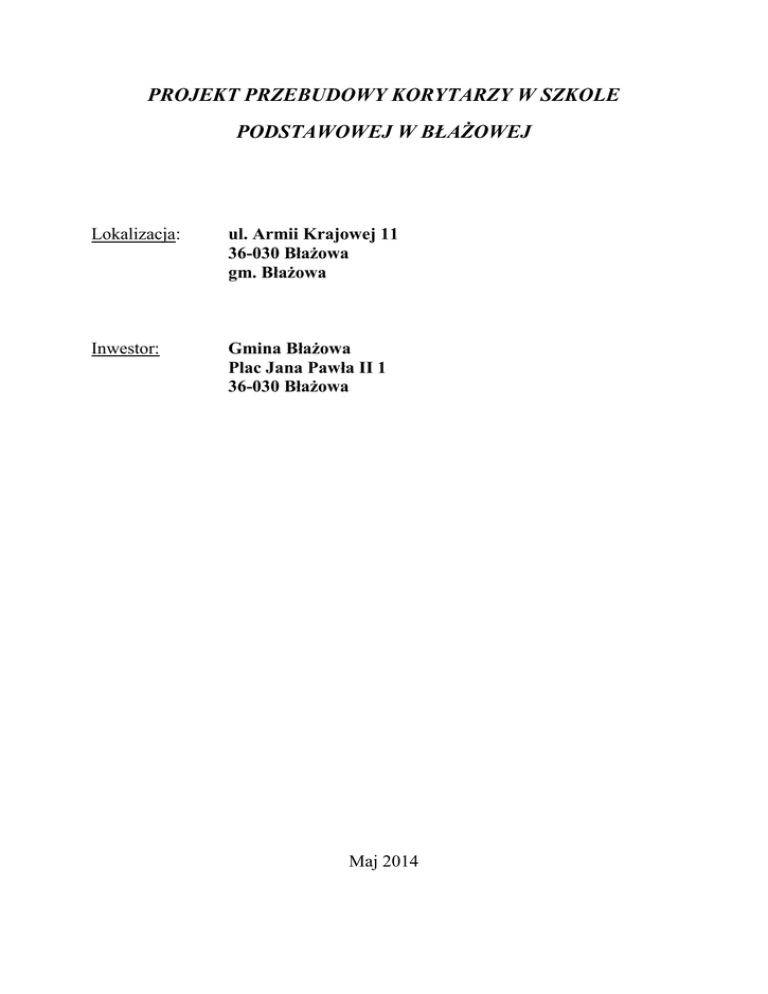 PROJEKT PRZEBUDOWY KORYTARZY W SZKOLE PODSTAWOWEJ W BŁAŻOWEJ

Lokalizacja: ul. Armii Krajowej 11
36-030 Błażowa
gm. Błażowa

Inwestor: Gmina Błażowa
Plac Jana Pawła II 1
36-030 Błażowa

Maj 2014